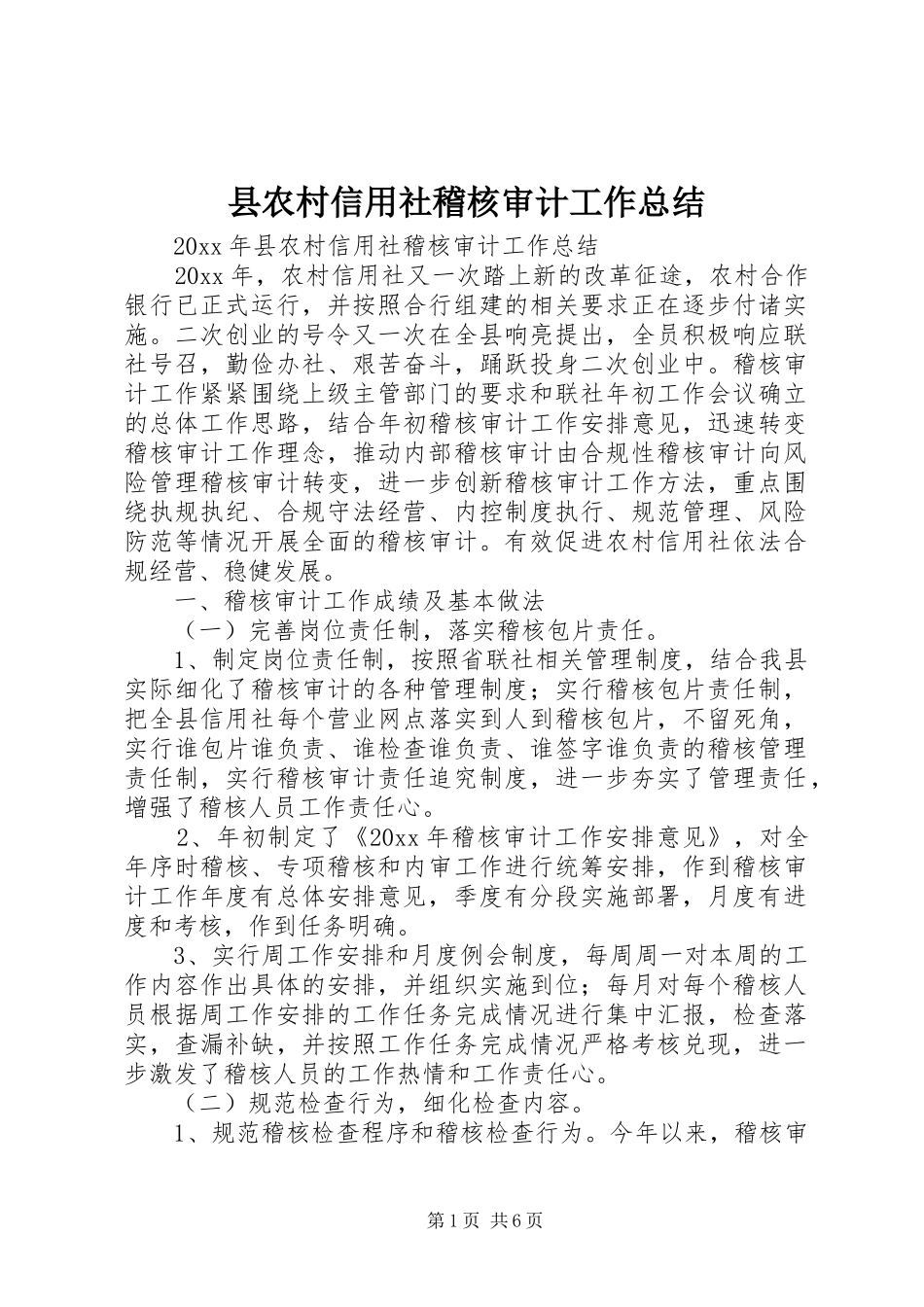 县农村信用社稽核审计工作总结

20xx 年县农村信用社稽核审计工作总结

20xx 年，农村信用社又一次踏上新的改革征途，农村合作银行已正式运行，并按照合行组建的相关要求正在逐步付诸实施。二次创业的号令又一次在全县响亮提出，全员积极响应联社号召，勤俭办社、艰苦奋斗，踊跃投身二次创业中。稽核审计工作紧紧围绕上级主管部门的要求和联社年初工作会议确立的总体工作思路，结合年初稽核审计工作安排意见，迅速转变稽核审计工作理念，推动内部稽核审计由合规性稽核审计向风险管理稽核审计转变，进一步创新稽核审计工作方法，重点围绕执规执纪、合规守法经营、内控制度执行、规范管理、风险防范等情况开展全面的稽核审计。有效促进农村信用社依法合规经营、稳健发展。

一、稽核审计工作成绩及基本做法

（一）完善岗位责任制，落实稽核包片责任。

1、制定岗位责任制，按照省联社相关管理制度，结合我县实际细化了稽核审计的各种管理制度；实行稽核包片责任制，把全县信用社每个营业网点落实到人到稽核包片，不留死角，实行谁包片谁负责、谁检查谁负责、谁签字谁负责的稽核管理责任制，实行稽核审计责任追究制度，进一步夯实了管理责任，增强了稽核人员工作责任心。

2、年初制定了《20xx 年稽核审计工作安排意见》，对全年序时稽核、专项稽核和内审工作进行统筹安排，作到稽核审计工作年度有总体安排意见，季度有分段实施部署，月度有进度和考核，作到任务明确。

3、实行周工作安排和月度例会制度，每周周一对本周的工作内容作出具体的安排，并组织实施到位；每月对每个稽核人员根据周工作安排的工作任务完成情况进行集中汇报，检查落实，查漏补缺，并按照工作任务完成情况严格考核兑现，进一步激发了稽核人员的工作热情和工作责任心。

（二）规范检查行为，细化检查内容。

1、规范稽核检查程序和稽核检查行为。今年以来，稽核审

第 1 页 共 6 页